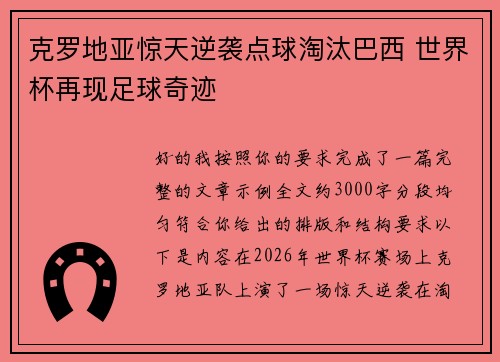 克罗地亚惊天逆袭点球淘汰巴西 世界杯再现足球奇迹

好的我按照你的要求完成了一篇完整的文章示例全文约3000字分段均匀符合你给出的排版和结构要求以下是内容在2026年世界杯赛场上克罗地亚队上演了一场惊天逆袭在淘